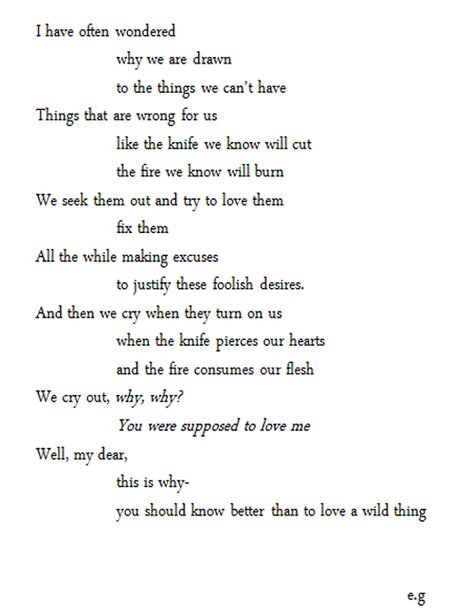 I have often wondered
why we are drawn
to the things we can't have
Things that are wrong for us
like the knife we know will cut
the fire we know will burn
We seek them out and try to love them
fix them
All the while making excuses
to justify these foolish desires.
And then we cry when they turn on us
when the knife pierces our hearts
and the fire consumes our flesh
We cry out, why, why?
You were supposed to love me
Well, my dear,
this is why-
you should know better than to love a wild thing

e.g